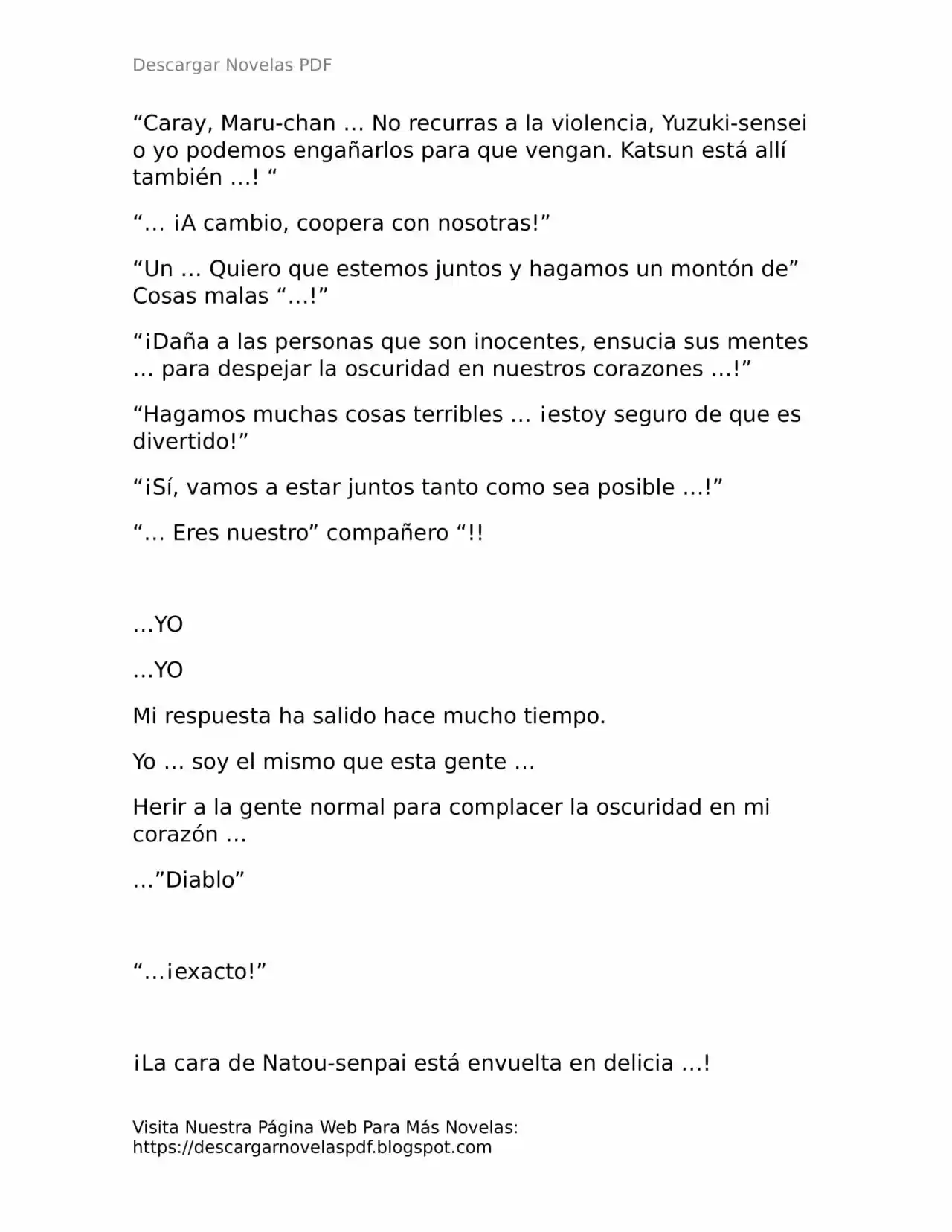 Descargar Novelas PDF

“Caray, Maru-chan … No recurras a la violencia, Yuzuki-sensei o yo podemos engañarlos para que vengan. Katsun está allí también …! “

“… ¡A cambio, coopera con nosotras!”

“Un … Quiero que estemos juntos y hagamos un montón de” Cosas malas “…!”

“¡Daña a las personas que son inocentes, ensucia sus mentes … para despejar la oscuridad en nuestros corazones …!”

“Hagamos muchas cosas terribles … ¡estoy seguro de que es divertido!”

“¡Sí, vamos a estar juntos tanto como sea posible …!”

“… Eres nuestro” compañero “!!

…YO

…YO

Mi respuesta ha salido hace mucho tiempo.

Yo … soy el mismo que esta gente …

Herir a la gente normal para complacer la oscuridad en mi corazón …

…”Diablo”

“…¡exacto!”

¡La cara de Natou-senpai está envuelta en delicia …!

Visita Nuestra Página Web Para Más Novelas: https://descargarnovelaspdf.blogspot.com